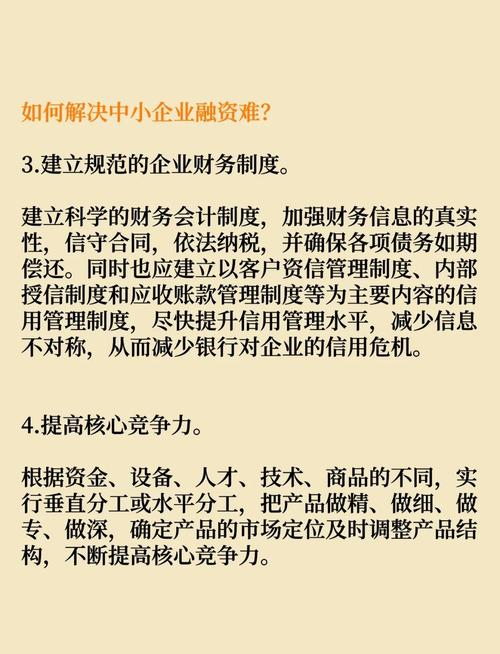 如何解决中小企业融资难?

3.建立规范的企业财务制度。

建立科学的财务会计制度，加强财务信息的真实性，信守合同，依法纳税，并确保各项债务如期偿还。同时也应建立以客户资信管理制度、内部授信制度和应收账款管理制度等为主要内容的信用管理制度，尽快提升信用管理水平，减少信息不对称，从而减少银行对企业的信用危机。

4.提高核心竞争力。

根据资金、设备、人才、技术、商品的不同，实行垂直分工或水平分工，把产品做精、做细、做专、做深，确定产品的市场定位及时调整产品结构，不断提高核心竞争力。